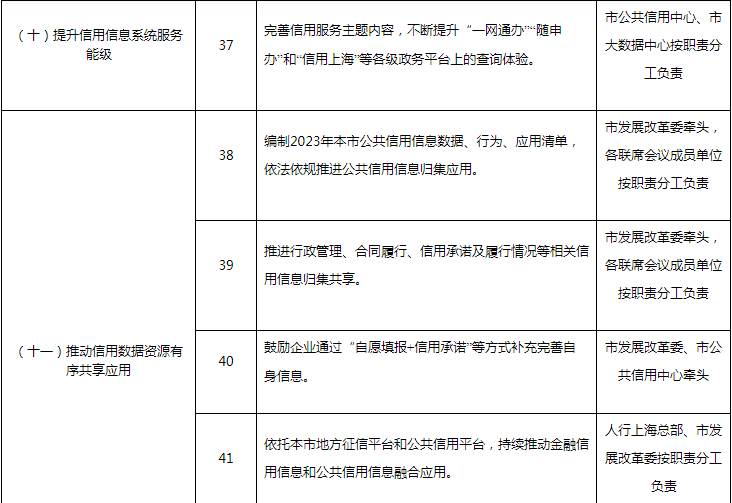 | （十）提升信用信息系统服务能级 | 37 | 完善信用服务主题内容，不断提升“一网通办”“随申办”和“信用上海”等各级政务平台上的查询体验。 | 市公共信用中心、市大数据中心按职责分工负责 |
|---|---|---|---|
| （十一）推动信用数据资源有序共享应用 | 38 | 编制2023年本市公共信用信息数据、行为、应用清单，依法依规推进公共信用信息归集应用。 | 市发展改革委牵头，各联席会议成员单位按职责分工负责 |
|  | 39 | 推进行政管理、合同履行、信用承诺及履行情况等相关信用信息归集共享。 | 市发展改革委牵头，各联席会议成员单位按职责分工负责 |
|  | 40 | 鼓励企业通过“自愿填报+信用承诺”等方式补充完善自身信息。 | 市发展改革委、市公共信用中心牵头 |
|  | 41 | 依托本市地方征信平台和公共信用平台，持续推动金融信用信息和公共信用信息融合应用。 | 人行上海总部、市发展改革委按职责分工负责 |